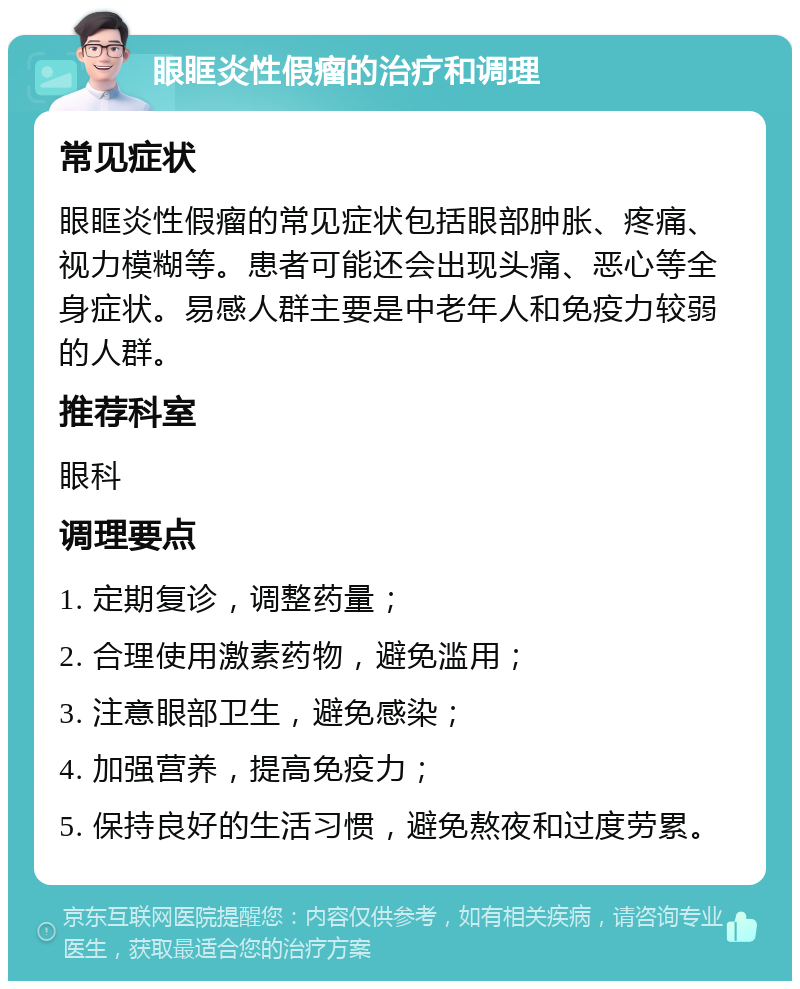 眼眶炎性假瘤的治疗和调理

常见症状

眼眶炎性假瘤的常见症状包括眼部肿胀、疼痛、视力模糊等。患者可能还会出现头痛、恶心等全身症状。易感人群主要是中老年人和免疫力较弱的人群。

推荐科室

眼科

调理要点

1. 定期复诊，调整药量；

2. 合理使用激素药物，避免滥用；

3. 注意眼部卫生，避免感染；

4. 加强营养，提高免疫力；

5. 保持良好的生活习惯，避免熬夜和过度劳累。

京东互联网医院提醒您：内容仅供参考，如有相关疾病，请咨询专业医生，获取最适合您的治疗方案